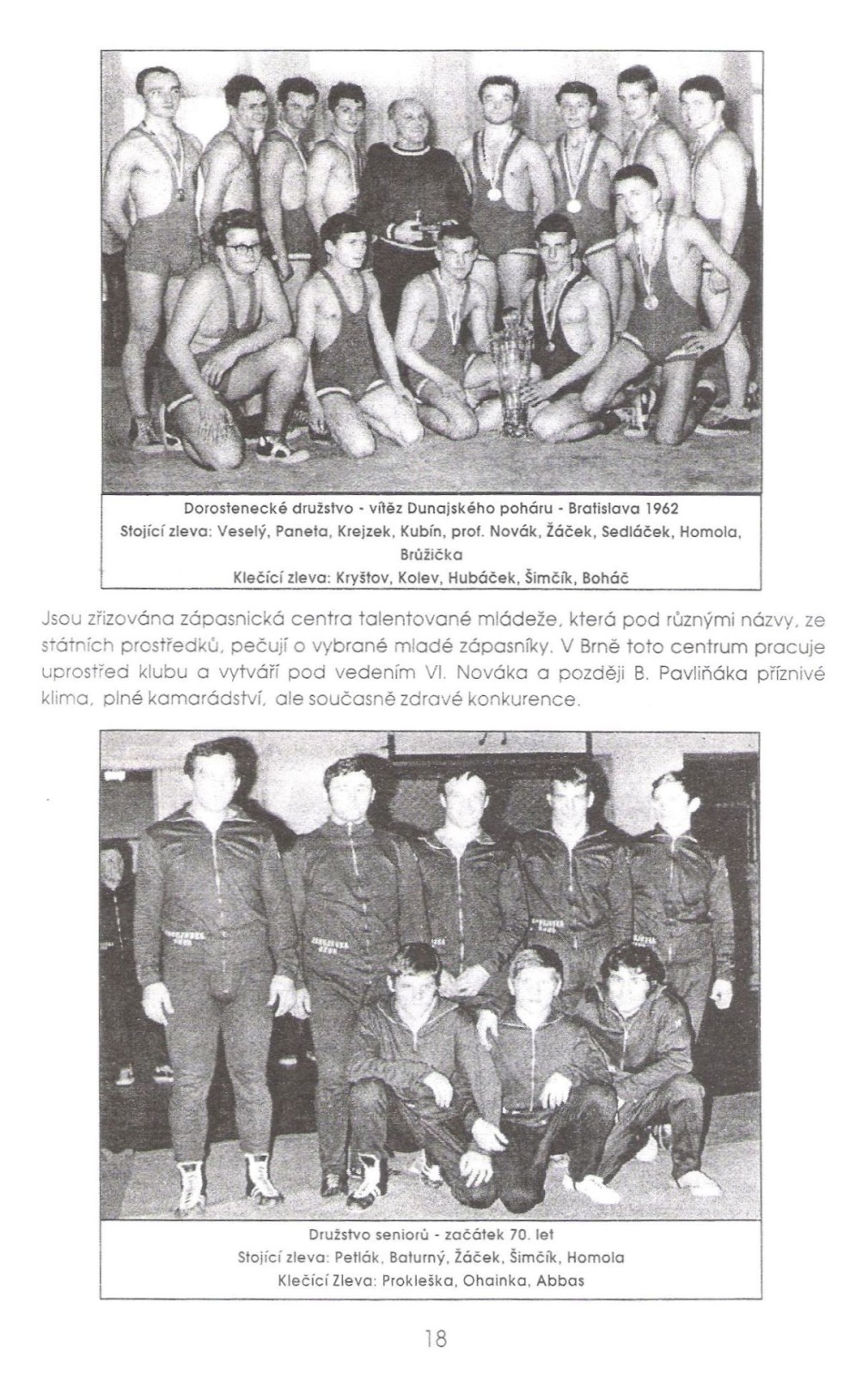 Dorostenecké družstvo - vítěz Dunajského poháru - Bratislava 1962
Stojící zleva: Veselý, Paneta, Krejzek, Kubín, prof. Novák, Žáček, Sedláček, Homola, Brůžička
Klečící zleva: Kryštov, Kolev, Hubáček, Šimčík, Boháč

Jsou zřizována zápasnická centra talentované mládeže, která pod různými názvy, ze státních prostředků, pečují o vybrané mladé zápasníky. V Brně toto centrum pracuje uprostřed klubu a vytváří pod vedením Vl. Nováka a později B. Pavliňáka příznivé klima, plné kamarádství, ale současně zdravé konkurence.

Družstvo seniorů - začátek 70. let
Stojící zleva: Petlák, Baturný, Žáček, Šimčík, Homola
Klečící Zleva: Prokleška, Ohainka, Abbas

18